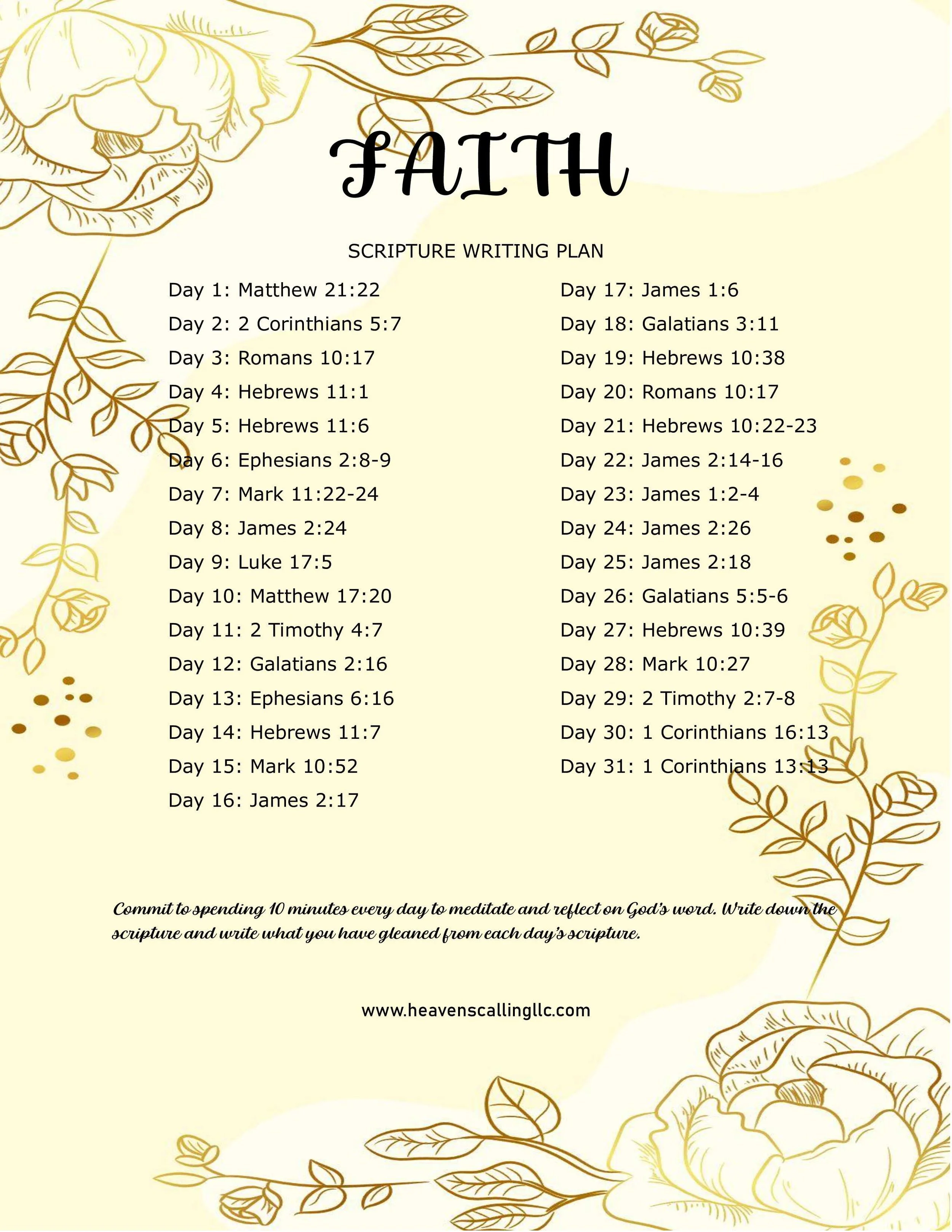 FAITH

SCRIPTURE WRITING PLAN

Day 1: Matthew 21:22
Day 2: 2 Corinthians 5:7
Day 3: Romans 10:17
Day 4: Hebrews 11:1
Day 5: Hebrews 11:6
Day 6: Ephesians 2:8-9
Day 7: Mark 11:22-24
Day 8: James 2:24
Day 9: Luke 17:5
Day 10: Matthew 17:20
Day 11: 2 Timothy 4:7
Day 12: Galatians 2:16
Day 13: Ephesians 6:16
Day 14: Hebrews 11:7
Day 15: Mark 10:52
Day 16: James 2:17

Day 17: James 1:6
Day 18: Galatians 3:11
Day 19: Hebrews 10:38
Day 20: Romans 10:17
Day 21: Hebrews 10:22-23
Day 22: James 2:14-16
Day 23: James 1:2-4
Day 24: James 2:26
Day 25: James 2:18
Day 26: Galatians 5:5-6
Day 27: Hebrews 10:39
Day 28: Mark 10:27
Day 29: 2 Timothy 2:7-8
Day 30: 1 Corinthians 16:13
Day 31: 1 Corinthians 13:13

Commit to spending 10 minutes every day to meditate and reflect on God's word. Write down the scripture and write what you have gleaned from each day's scripture.

www.heavenscallingllc.com